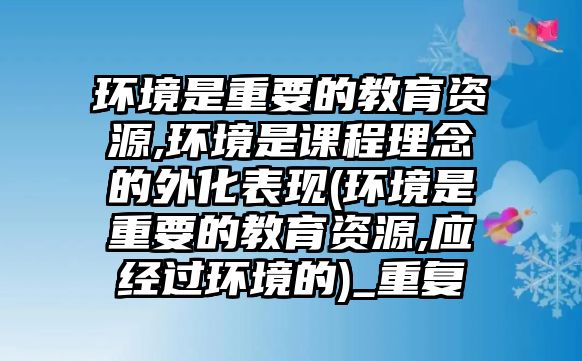 环境是重要的教育资源,环境是课程理念的外化表现(环境是重要的教育资源,应经过环境的)_重复